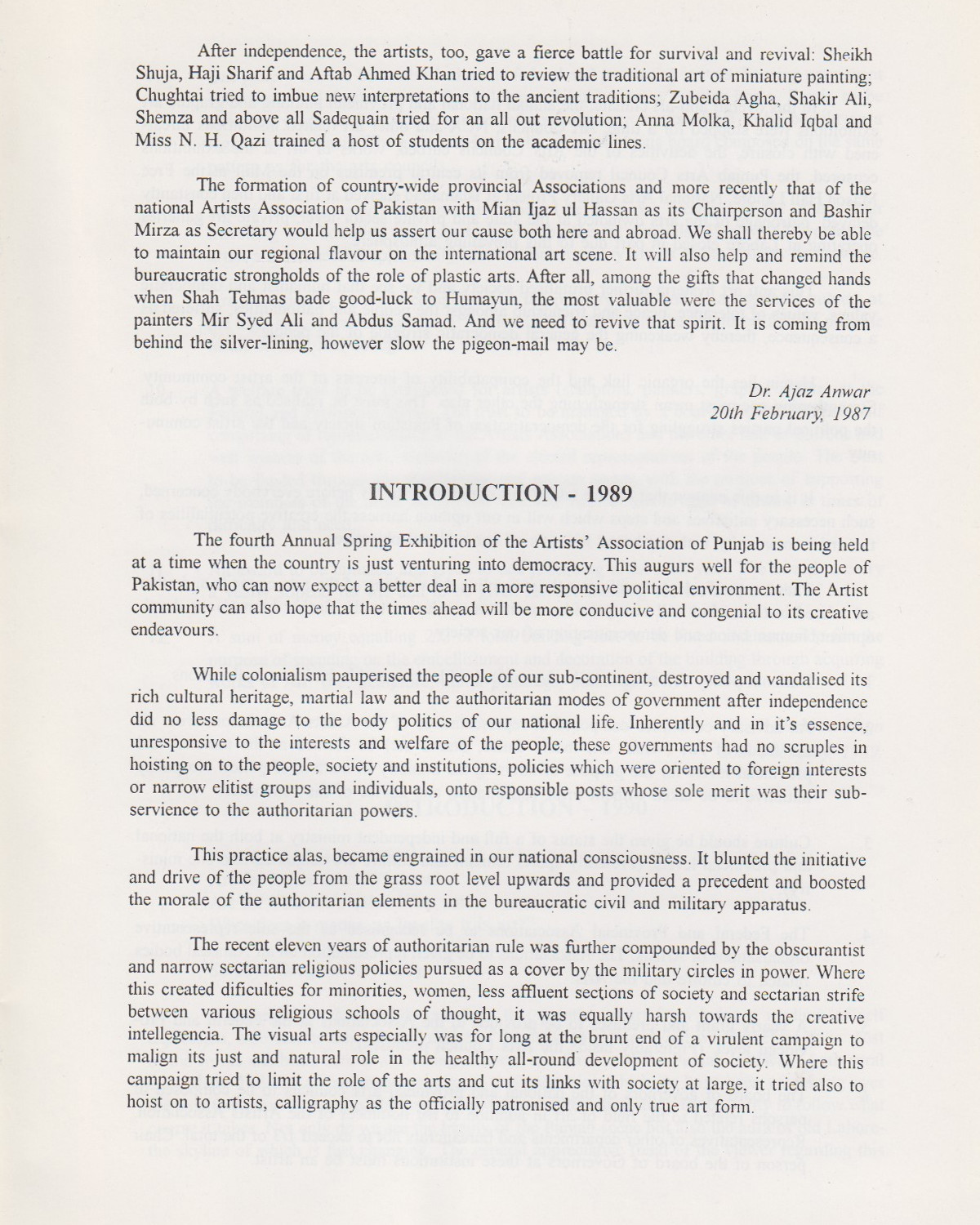 After independence, the artists, too, gave a fierce battle for survival and revival: Sheikh Shuja, Haji Sharif and Aftab Ahmed Khan tried to review the traditional art of miniature painting; Chughtai tried to imbue new interpretations to the ancient traditions; Zubeida Agha, Shakir Ali, Shemza and above all Sadequain tried for an all out revolution; Anna Molka, Khalid Iqbal and Miss N. H. Qazi trained a host of students on the academic lines.

The formation of country-wide provincial Associations and more recently that of the national Artists Association of Pakistan with Mian Ijaz ul Hassan as its Chairperson and Bashir Mirza as Secretary would help us assert our cause both here and abroad. We shall thereby be able to maintain our regional flavour on the international art scene. It will also help and remind the bureaucratic strongholds of the role of plastic arts. After all, among the gifts that changed hands when Shah Tehmas bade good-luck to Humayun, the most valuable were the services of the painters Mir Syed Ali and Abdus Samad. And we need to revive that spirit. It is coming from behind the silver-lining, however slow the pigeon-mail may be.

Dr. Ajaz Anwar
20th February, 1987

INTRODUCTION - 1989

The fourth Annual Spring Exhibition of the Artists' Association of Punjab is being held at a time when the country is just venturing into democracy. This augurs well for the people of Pakistan, who can now expect a better deal in a more responsive political environment. The Artist community can also hope that the times ahead will be more conducive and congenial to its creative endeavours.

While colonialism pauperised the people of our sub-continent, destroyed and vandalised its rich cultural heritage, martial law and the authoritarian modes of government after independence did no less damage to the body politics of our national life. Inherently and in it's essence, unresponsive to the interests and welfare of the people, these governments had no scruples in hoisting on to the people, society and institutions, policies which were oriented to foreign interests or narrow elitist groups and individuals, onto responsible posts whose sole merit was their subservience to the authoritarian powers.

This practice alas, became engrained in our national consciousness. It blunted the initiative and drive of the people from the grass root level upwards and provided a precedent and boosted the morale of the authoritarian elements in the bureaucratic civil and military apparatus.

The recent eleven years of authoritarian rule was further compounded by the obscurantist and narrow sectarian religious policies pursued as a cover by the military circles in power. Where this created dificulties for minorities, women, less affluent sections of society and sectarian strife between various religious schools of thought, it was equally harsh towards the creative intellegencia. The visual arts especially was for long at the brunt end of a virulent campaign to malign its just and natural role in the healthy all-round development of society. Where this campaign tried to limit the role of the arts and cut its links with society at large, it tried also to hoist on to artists, calligraphy as the officially patronised and only true art form.